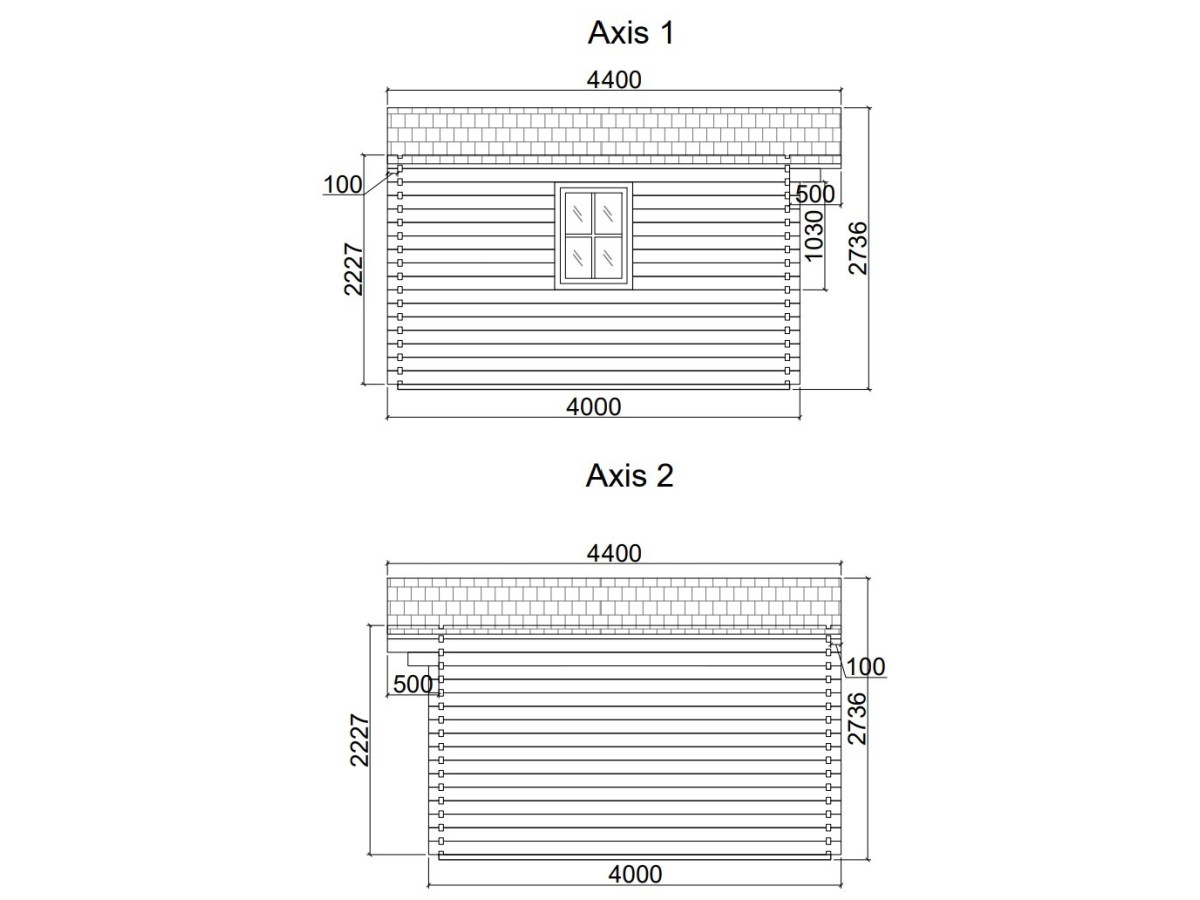 Axis 1

4400

100

500

1030

2227

2736

4000

Axis 2

4400

100

500

2227

2736

4000